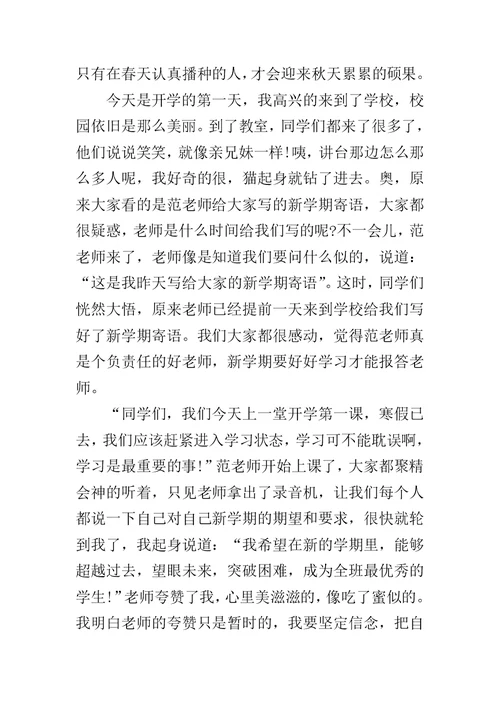 只有在春天认真播种的人，才会迎来秋天累累的硕果。

今天是开学的第一天，我高兴的来到了学校，校园依旧是那么美丽。到了教室，同学们都来了很多了，他们说说笑笑，就像亲兄妹一样！咦，讲台那边怎么那么多人呢，我好奇的很，猫起身就钻了进去。奥，原来大家看的是范老师给大家写的新学期寄语，大家都很疑惑，老师是什么时间给我们写的呢?不一会儿，范老师来了，老师像是知道我们要问什么似的，说道：“这是我昨天写给大家的新学期寄语”。这时，同学们恍然大悟，原来老师已经提前一天来到学校给我们写好了新学期寄语。我们大家都很感动，觉得范老师真是个负责任的好老师，新学期要好好学习才能报答老师。

“同学们，我们今天上一堂开学第一课，寒假已去，我们应该赶紧进入学习状态，学习可不能耽误啊，学习是最重要的事！”范老师开始上课了，大家都聚精会神的听着，只见老师拿出了录音机，让我们每个人都说一下自己对自己新学期的期望和要求，很快就轮到我了，我起身说道：“我希望在新的学期里，能够超越过去，望眼未来，突破困难，成为全班最优秀的学生！”老师夸赞了我，心里美滋滋的，像吃了蜜似的。我明白老师的夸赞只是暂时的，我要坚定信念，把自